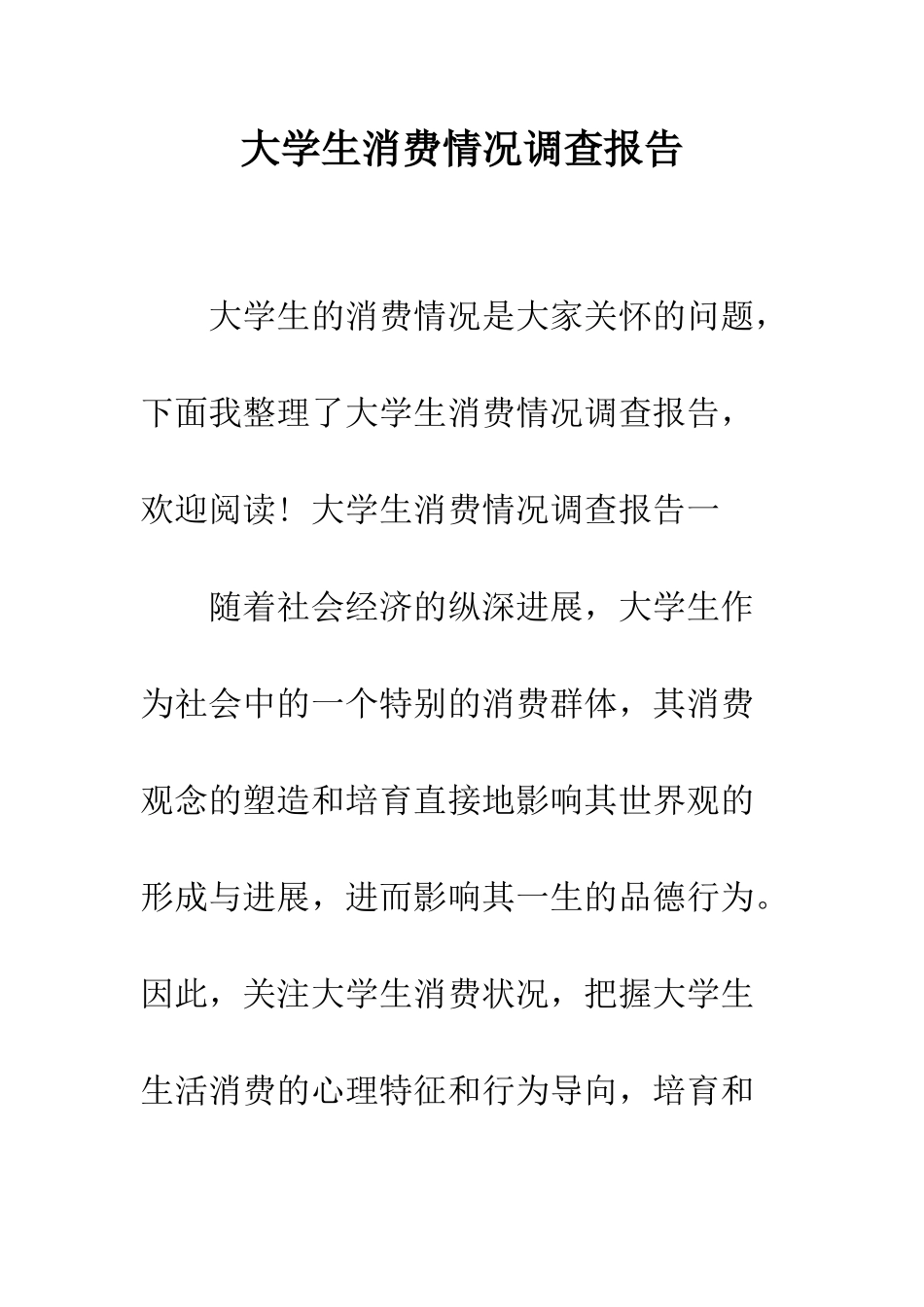 大学生消费情况调查报告

大学生的消费情况是大家关怀的问题，下面我整理了大学生消费情况调查报告，欢迎阅读！大学生消费情况调查报告一

随着社会经济的纵深进展，大学生作为社会中的一个特别的消费群体，其消费观念的塑造和培育直接地影响其世界观的形成与进展，进而影响其一生的品德行为。因此，关注大学生消费状况，把握大学生生活消费的心理特征和行为导向，培育和